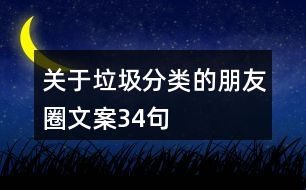 关于垃圾分类的朋友圈文案34句